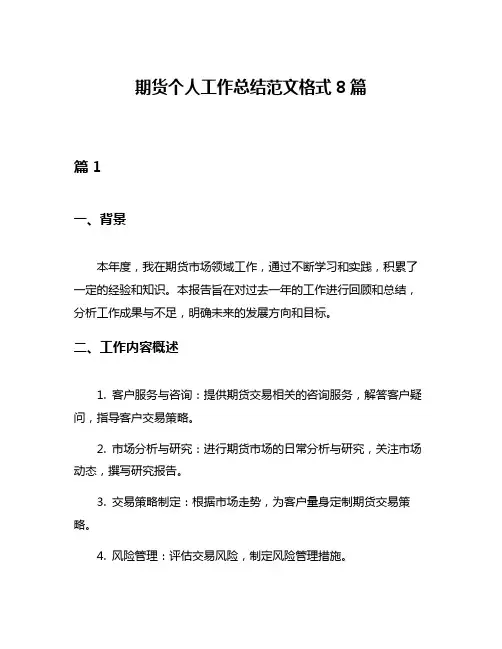 期货个人工作总结范文格式 8 篇

篇 1

一、背景

本年度，我在期货市场领域工作，通过不断学习和实践，积累了一定的经验和知识。本报告旨在对过去一年的工作进行回顾和总结，分析工作成果与不足，明确未来的发展方向和目标。

二、工作内容概述

1. 客户服务与咨询：提供期货交易相关的咨询服务，解答客户疑问，指导客户交易策略。

2. 市场分析与研究：进行期货市场的日常分析与研究，关注市场动态，撰写研究报告。

3. 交易策略制定：根据市场走势，为客户量身定制期货交易策略。

4. 风险管理：评估交易风险，制定风险管理措施。